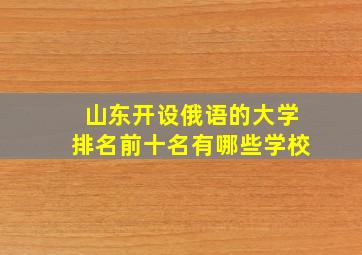 山东开设俄语的大学
排名前十名有哪些学校